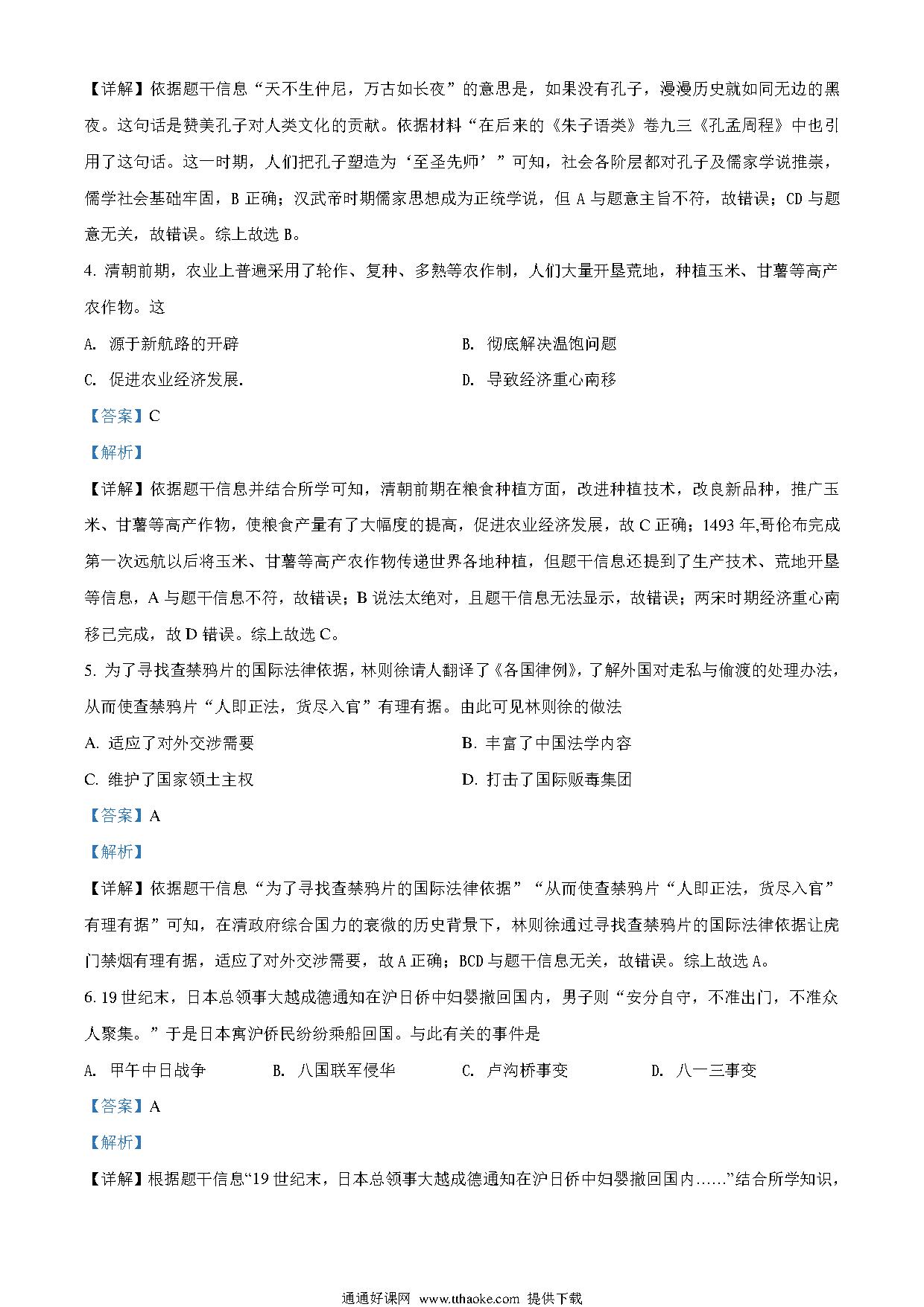 【详解】依据题干信息“天不生仲尼，万古如长夜”的意思是，如果没有孔子，漫漫历史就如同无边的黑夜。这句话是赞美孔子对人类文化的贡献。依据材料“在后来的《朱子语类》卷九三《孔孟周程》中也引用了这句话。这一时期，人们把孔子塑造为‘至圣先师’”可知，社会各阶层都对孔子及儒家学说推崇，儒学社会基础牢固，B正确；汉武帝时期儒家思想成为正统学说，但A与题意主旨不符，故错误；CD与题意无关，故错误。综上故选B。

4.清朝前期，农业上普遍采用了轮作、复种、多熟等农作制，人们大量开垦荒地，种植玉米、甘薯等高产农作物。这

A.源于新航路的开辟 B.彻底解决温饱问题

C.促进农业经济发展. D.导致经济重心南移

【答案】C

【解析】

【详解】依据题干信息并结合所学可知，清朝前期在粮食种植方面，改进种植技术，改良新品种，推广玉米、甘薯等高产作物，使粮食产量有了大幅度的提高，促进农业经济发展，故C正确；1493年,哥伦布完成第一次远航以后将玉米、甘薯等高产农作物传递世界各地种植，但题干信息还提到了生产技术、荒地开垦等信息，A与题干信息不符，故错误；B说法太绝对，且题干信息无法显示，故错误；两宋时期经济重心南移已完成，故D错误。综上故选C。

5.为了寻找查禁鸦片的国际法律依据，林则徐请人翻译了《各国律例》，了解外国对走私与偷渡的处理办法，从而使查禁鸦片“人即正法，货尽入官”有理有据。由此可见林则徐的做法

A.适应了对外交涉需要 B.丰富了中国法学内容

C.维护了国家领土主权 D.打击了国际贩毒集团

【答案】A

【解析】

【详解】依据题干信息“为了寻找查禁鸦片的国际法律依据”“从而使查禁鸦片“人即正法，货尽入官”有理有据”可知，在清政府综合国力的衰微的历史背景下，林则徐通过寻找查禁鸦片的国际法律依据让虎门禁烟有理有据，适应了对外交涉需要，故A正确；BCD与题干信息无关，故错误。综上故选A。

6.19世纪末，日本总领事大越成德通知在沪日侨中妇婴撤回国内，男子则“安分自守，不准出门，不准众人聚集。”于是日本寓沪侨民纷纷乘船回国。与此有关的事件是

A.甲午中日战争 B.八国联军侵华 C.卢沟桥事变 D.八一三事变

【答案】A

【解析】

【详解】根据题干信息“19世纪末，日本总领事大越成德通知在沪日侨中妇婴撤回国内……”结合所学知识，

通通好课网 www.tthaoke.com 提供下载